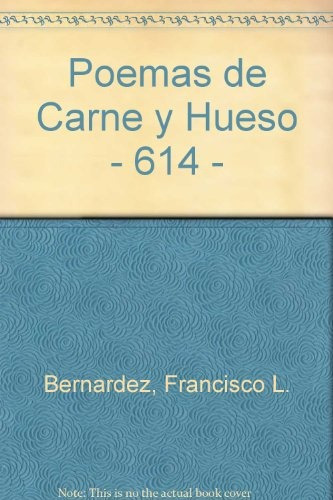 Poemas de Carne y Hueso - 614 -

Bernardez, Francisco L.

Note: This is no the actual book cover